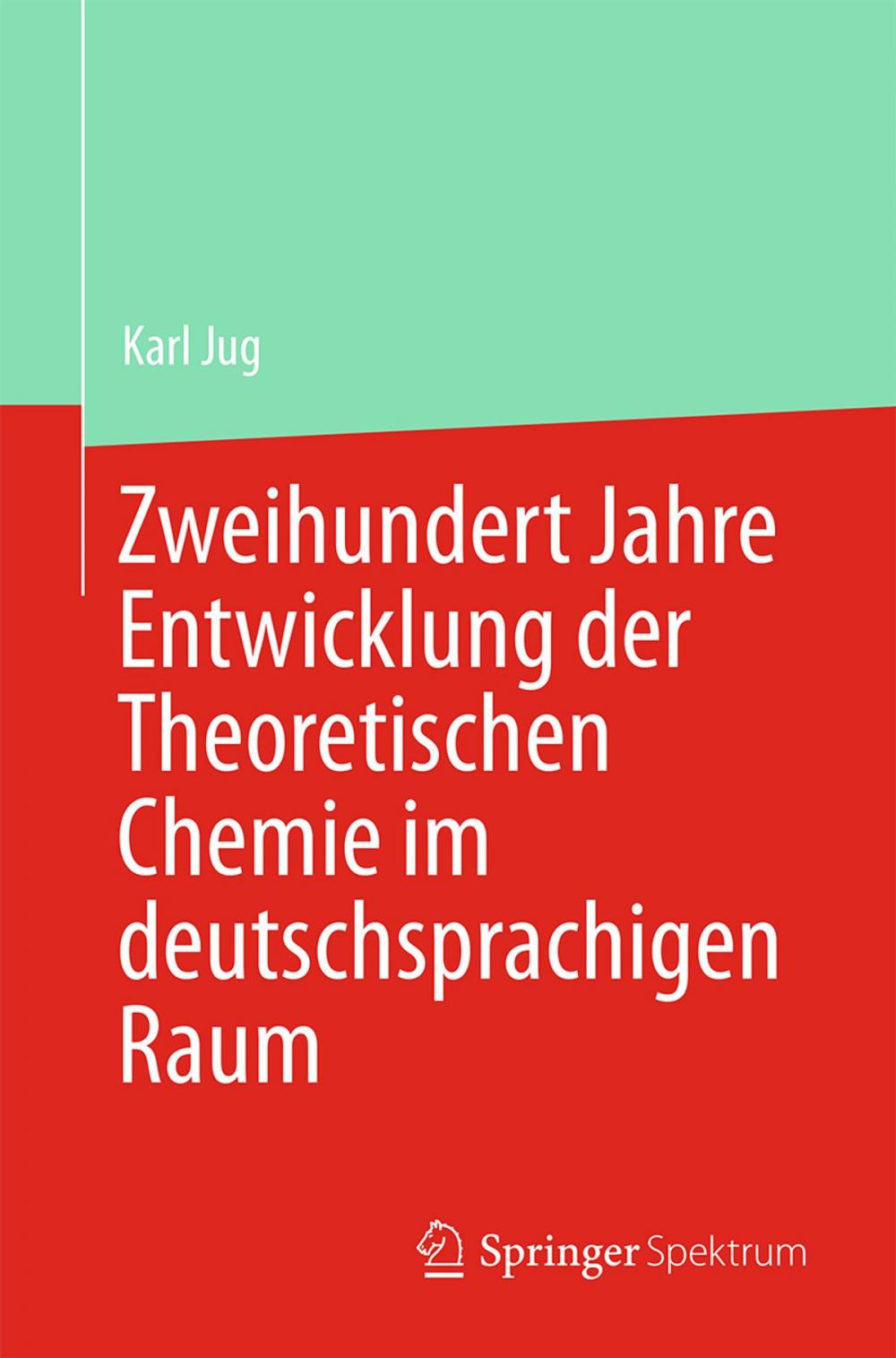 Karl Jug

Zweihundert Jahre Entwicklung der Theoretischen Chemie im deutschsprachigen Raum

Springer Spektrum